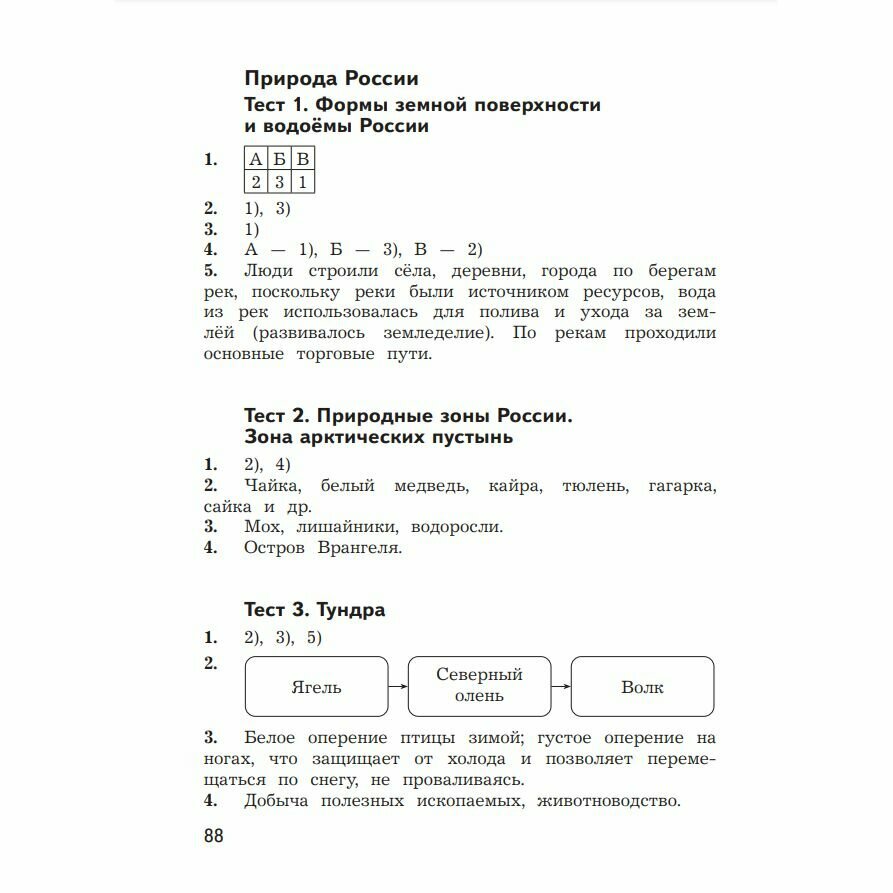 Природа России

Тест 1. Формы земной поверхности и водоёмы России

1.
| А | Б | В |
|---|---|---|
| 2 | 3 | 1 |

2. 1), 3)
3. 1)
4. А — 1), Б — 3), В — 2)
5. Люди строили сёла, деревни, города по берегам рек, поскольку реки были источником ресурсов, вода из рек использовалась для полива и ухода за землёй (развивалось земледелие). По рекам проходили основные торговые пути.

Тест 2. Природные зоны России. Зона арктических пустынь

1. 2), 4)
2. Чайка, белый медведь, кайра, тюлень, гагарка, сайка и др.
3. Мох, лишайники, водоросли.
4. Остров Врангеля.

Тест 3. Тундра

1. 2), 3), 5)
2. Ягель → Северный олень → Волк
3. Белое оперение птицы зимой; густое оперение на ногах, что защищает от холода и позволяет перемещаться по снегу, не проваливаясь.
4. Добыча полезных ископаемых, животноводство.

88